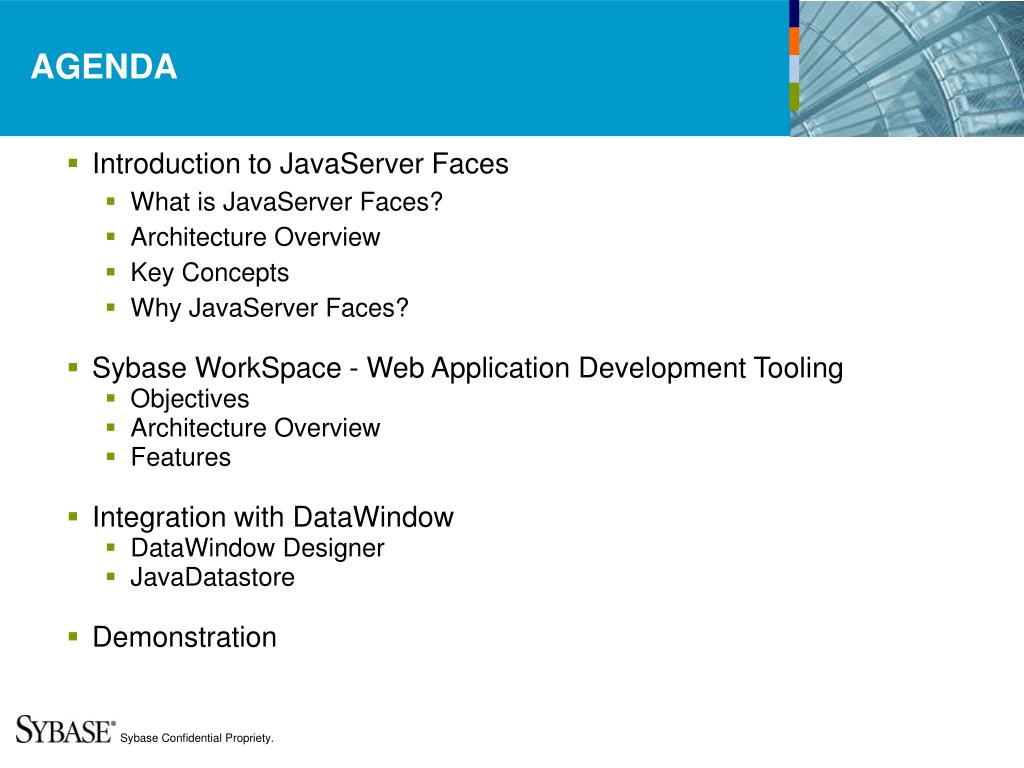 AGENDA

- Introduction to JavaServer Faces
  - What is JavaServer Faces?
  - Architecture Overview
  - Key Concepts
  - Why JavaServer Faces?

- Sybase WorkSpace - Web Application Development Tooling
  - Objectives
  - Architecture Overview
  - Features

- Integration with DataWindow
  - DataWindow Designer
  - JavaDatastore

- Demonstration

SYBASE® Sybase Confidential Propriety.